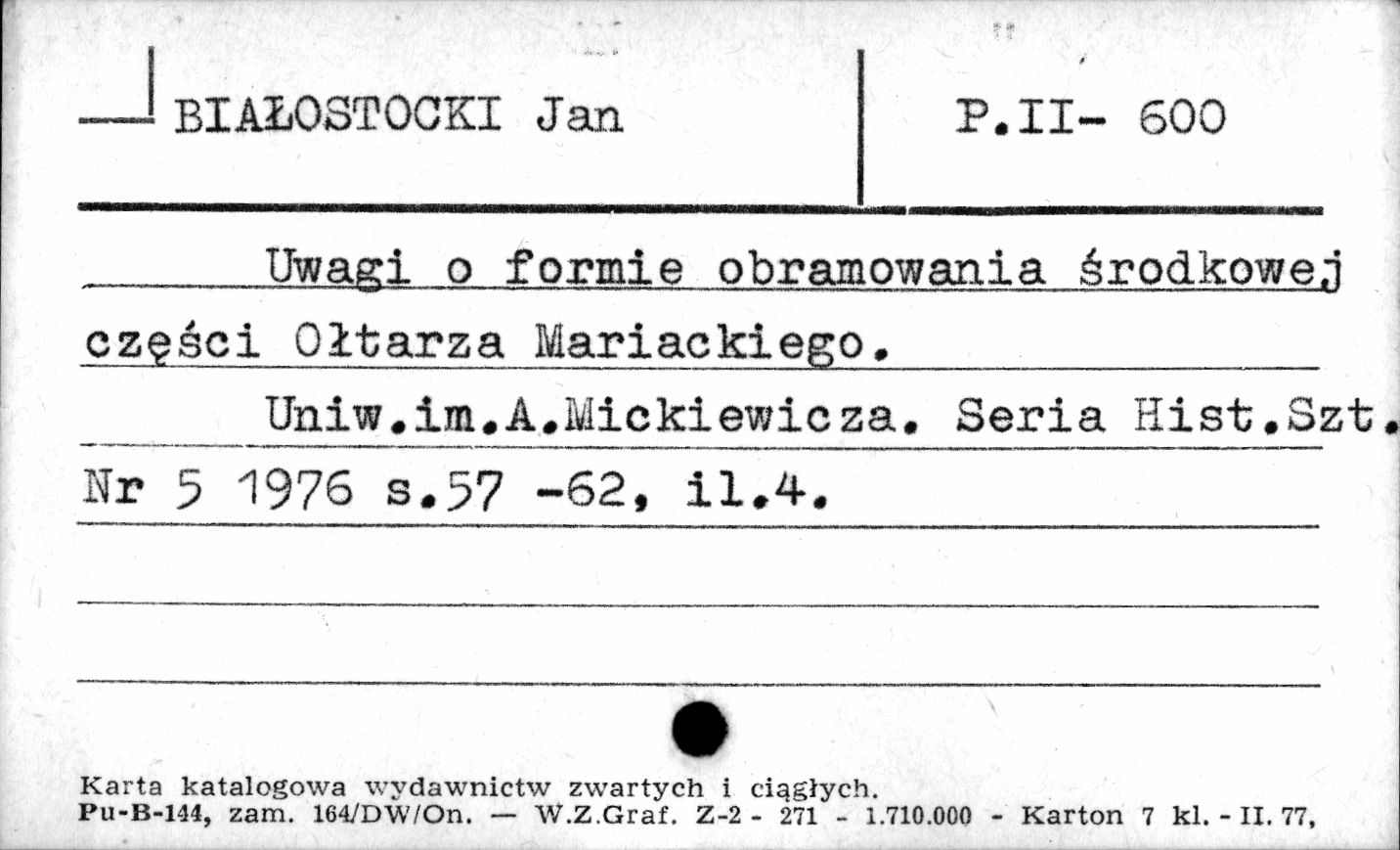 BIAŁOSTOCKI Jan

P.II- 600

Uwagi o formie obramowania środkowej części Ołtarza Mariackiego.

Uniw.im.A.Mickiewicza. Seria Hist.Szt. Nr 5 1976 s.57 -62, il.4.

Karta katalogowa wydawnictw zwartych i ciągłych.
Pu-B-144, zam. 164/DW/On. — W.Z.Graf. Z-2 - 271 - 1.710.000 - Karton 7 kl. - II. 77,